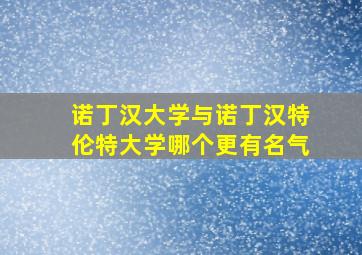 诺丁汉大学与诺丁汉特伦特大学哪个更有名气